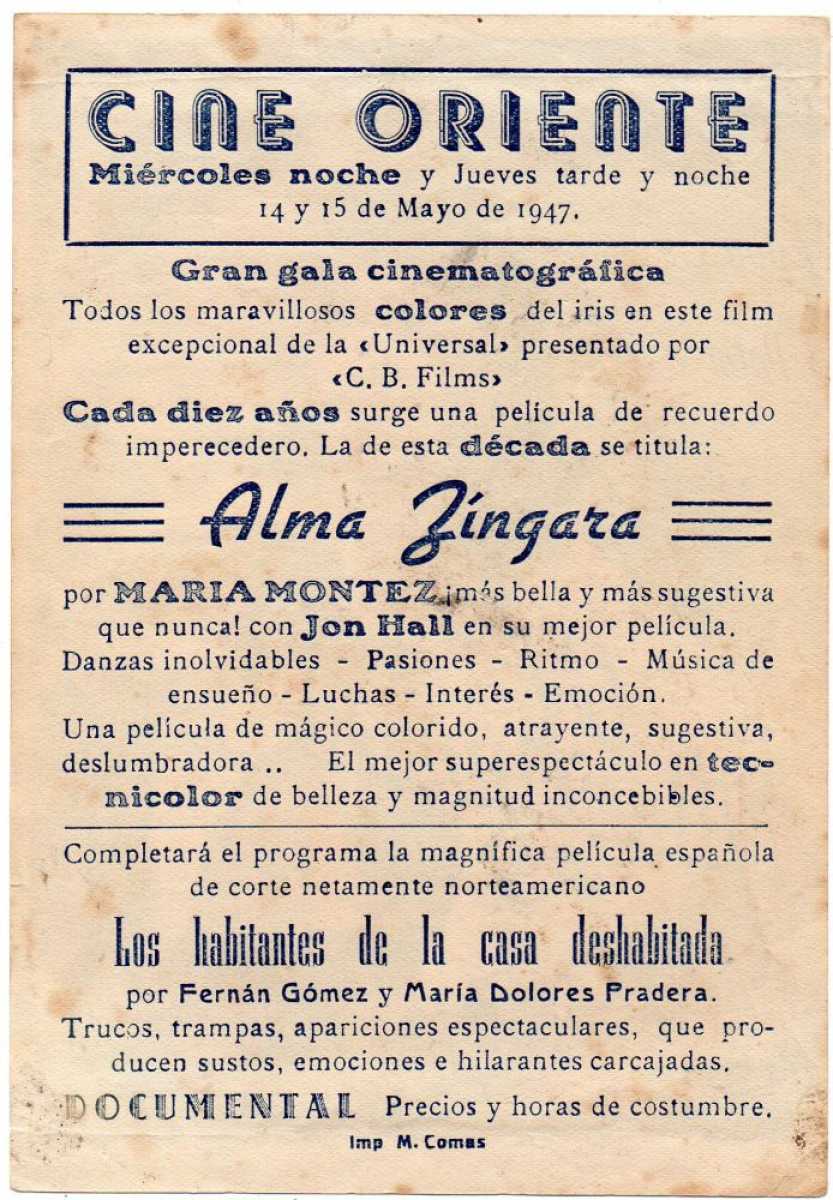 CINE ORIENTE
Miércoles noche y Jueves tarde y noche
14 y 15 de Mayo de 1947.

Gran gala cinematográfica
Todos los maravillosos colores del iris en este film excepcional de la «Universal» presentado por «C. B. Films»
Cada diez años surge una película de recuerdo imperecedero. La de esta década se titula:

Alma Zíngara

por MARIA MONTEZ ¡más bella y más sugestiva que nunca! con Jon Hall en su mejor película.
Danzas inolvidables - Pasiones - Ritmo - Música de ensueño - Luchas - Interés - Emoción.
Una película de mágico colorido, atrayente, sugestiva, deslumbradora .. El mejor superespectáculo en tecnicolor de belleza y magnitud inconcebibles.

Completará el programa la magnífica película española de corte netamente norteamericano

Los habitantes de la casa deshabitada

por Fernán Gómez y María Dolores Pradera.
Trucos, trampas, apariciones espectaculares, que producen sustos, emociones e hilarantes carcajadas.
DOCUMENTAL Precios y horas de costumbre.
Imp M. Comas